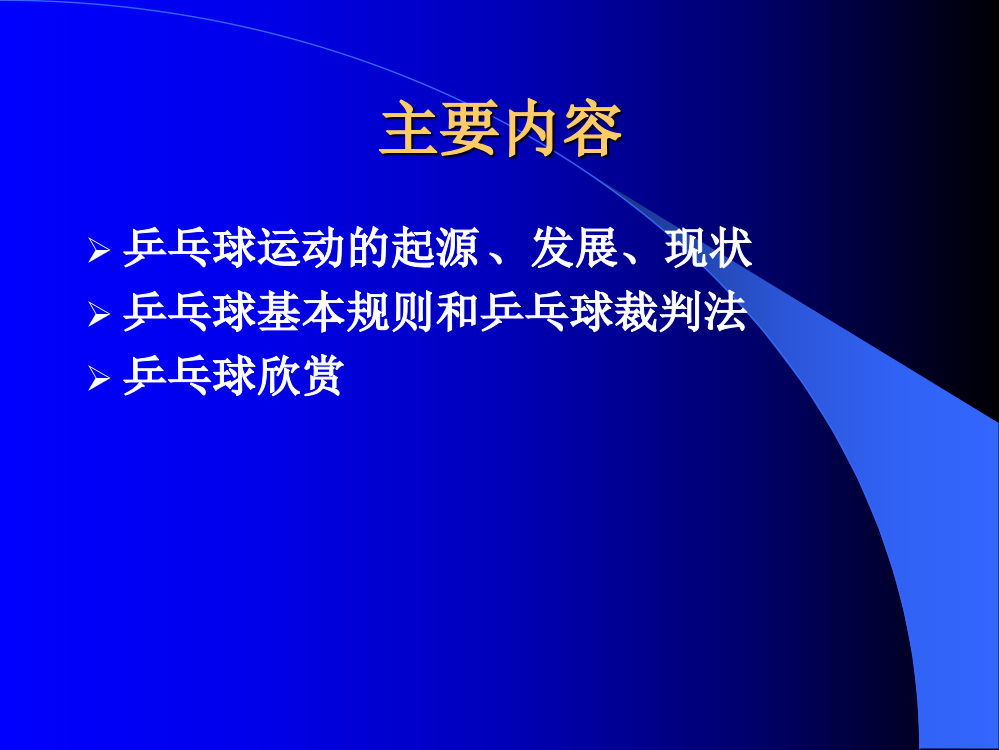 主要内容

➢ 乒乓球运动的起源、发展、现状
➢ 乒乓球基本规则和乒乓球裁判法
➢ 乒乓球欣赏